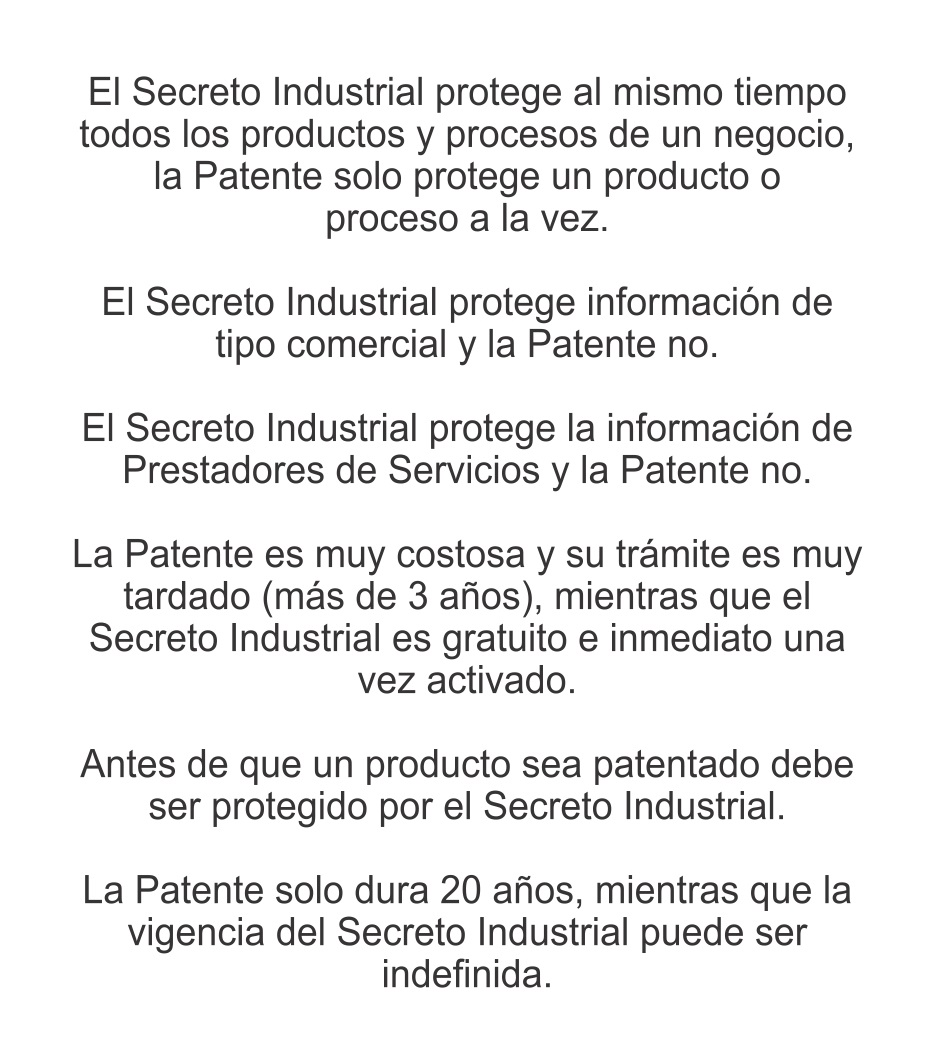 El Secreto Industrial protege al mismo tiempo todos los productos y procesos de un negocio, la Patente solo protege un producto o proceso a la vez.

El Secreto Industrial protege información de tipo comercial y la Patente no.

El Secreto Industrial protege la información de Prestadores de Servicios y la Patente no.

La Patente es muy costosa y su trámite es muy tardado (más de 3 años), mientras que el Secreto Industrial es gratuito e inmediato una vez activado.

Antes de que un producto sea patentado debe ser protegido por el Secreto Industrial.

La Patente solo dura 20 años, mientras que la vigencia del Secreto Industrial puede ser indefinida.